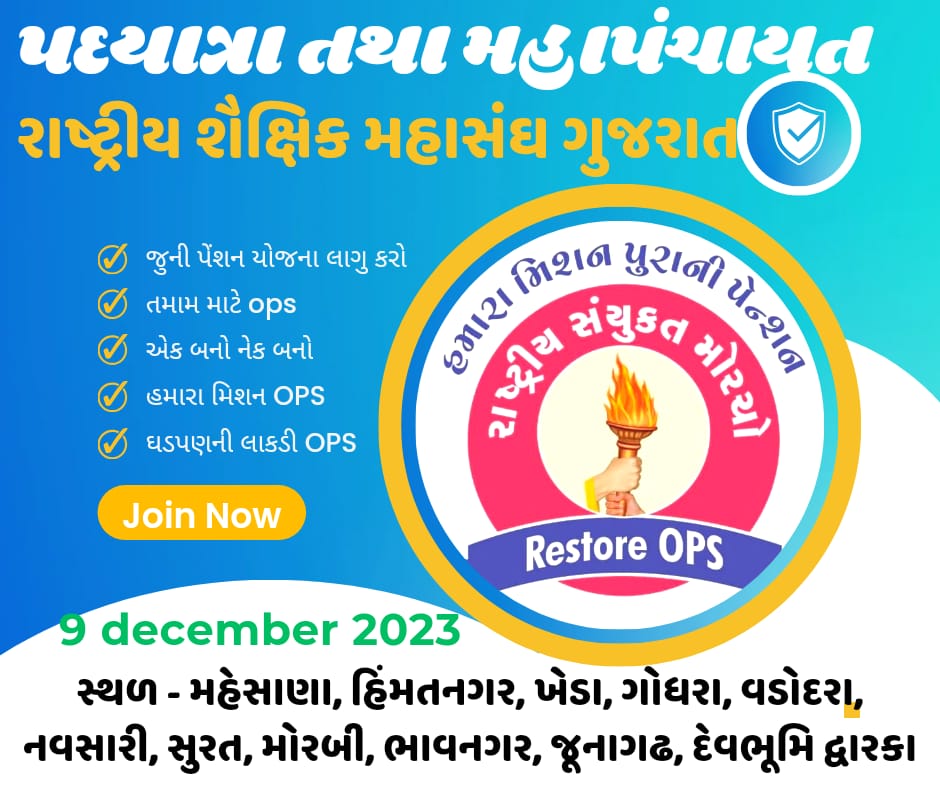 પદયાત્રા તથા મહાપંચાયત
રાષ્ટ્રીય શૈક્ષિક મહાસંઘ ગુજરાત

જુની પેંશન યોજના લાગુ કરો
તમામ માટે ops
એક બનો નેક બનો
હમારા મિશન OPS
ઘડપણની લાકડી OPS

Join Now

હમારા મિશન પુરાની પેન્શન
રાષ્ટ્રીય સંયુકત મોરચો
Restore OPS

9 december 2023
સ્થળ - મહેસાણા, હિંમતનગર, ખેડા, ગોધરા, વડોદરા, નવસારી, સુરત, મોરબી, ભાવનગર, જૂનાગઢ, દેવભૂમિ દ્વારકા